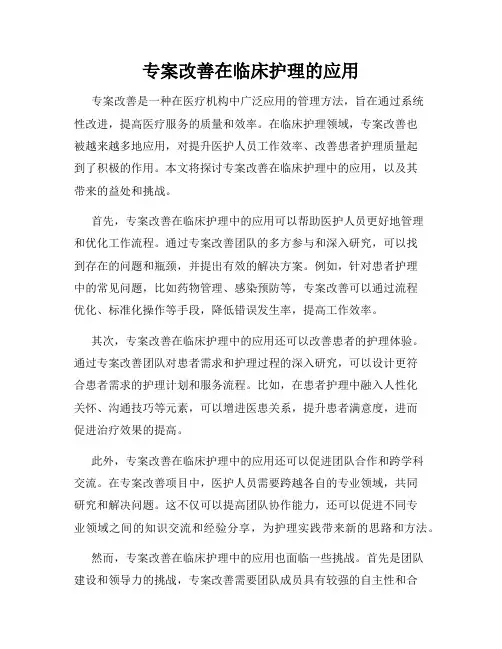 专案改善在临床护理的应用

专案改善是一种在医疗机构中广泛应用的管理方法，旨在通过系统性改进，提高医疗服务的质量和效率。在临床护理领域，专案改善也被越来越多地应用，对提升医护人员工作效率、改善患者护理质量起到了积极的作用。本文将探讨专案改善在临床护理中的应用，以及其带来的益处和挑战。

首先，专案改善在临床护理中的应用可以帮助医护人员更好地管理和优化工作流程。通过专案改善团队的多方参与和深入研究，可以找到存在的问题和瓶颈，并提出有效的解决方案。例如，针对患者护理中的常见问题，比如药物管理、感染预防等，专案改善可以通过流程优化、标准化操作等手段，降低错误发生率，提高工作效率。

其次，专案改善在临床护理中的应用还可以改善患者的护理体验。通过专案改善团队对患者需求和护理过程的深入研究，可以设计更符合患者需求的护理计划和服务流程。比如，在患者护理中融入人性化关怀、沟通技巧等元素，可以增进医患关系，提升患者满意度，进而促进治疗效果的提高。

此外，专案改善在临床护理中的应用还可以促进团队合作和跨学科交流。在专案改善项目中，医护人员需要跨越各自的专业领域，共同研究和解决问题。这不仅可以提高团队协作能力，还可以促进不同专业领域之间的知识交流和经验分享，为护理实践带来新的思路和方法。

然而，专案改善在临床护理中的应用也面临一些挑战。首先是团队建设和领导力的挑战，专案改善需要团队成员具有较强的自主性和合